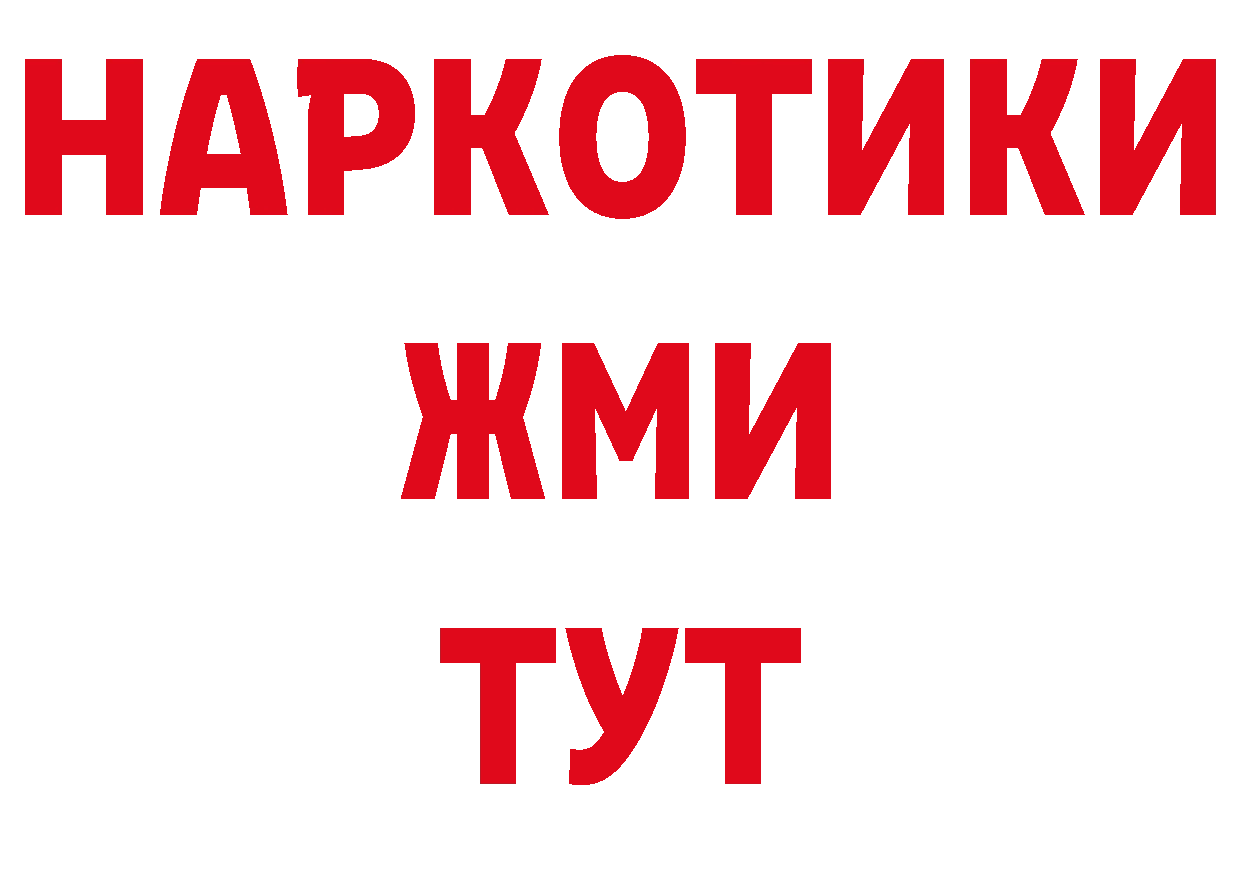 НАРКОТИКИ
ЖМИ
ТУТ